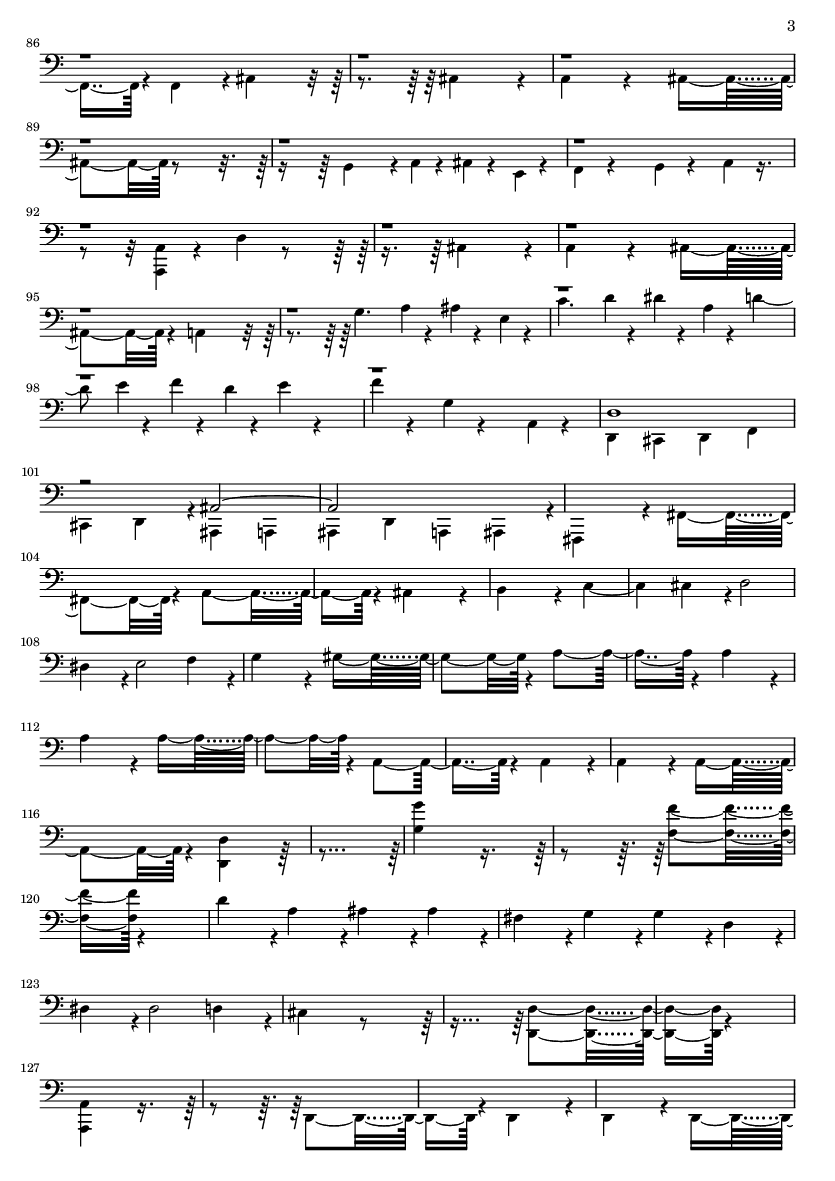 3

86

89

92

95

98

101

104

108

112

116

120

123

127